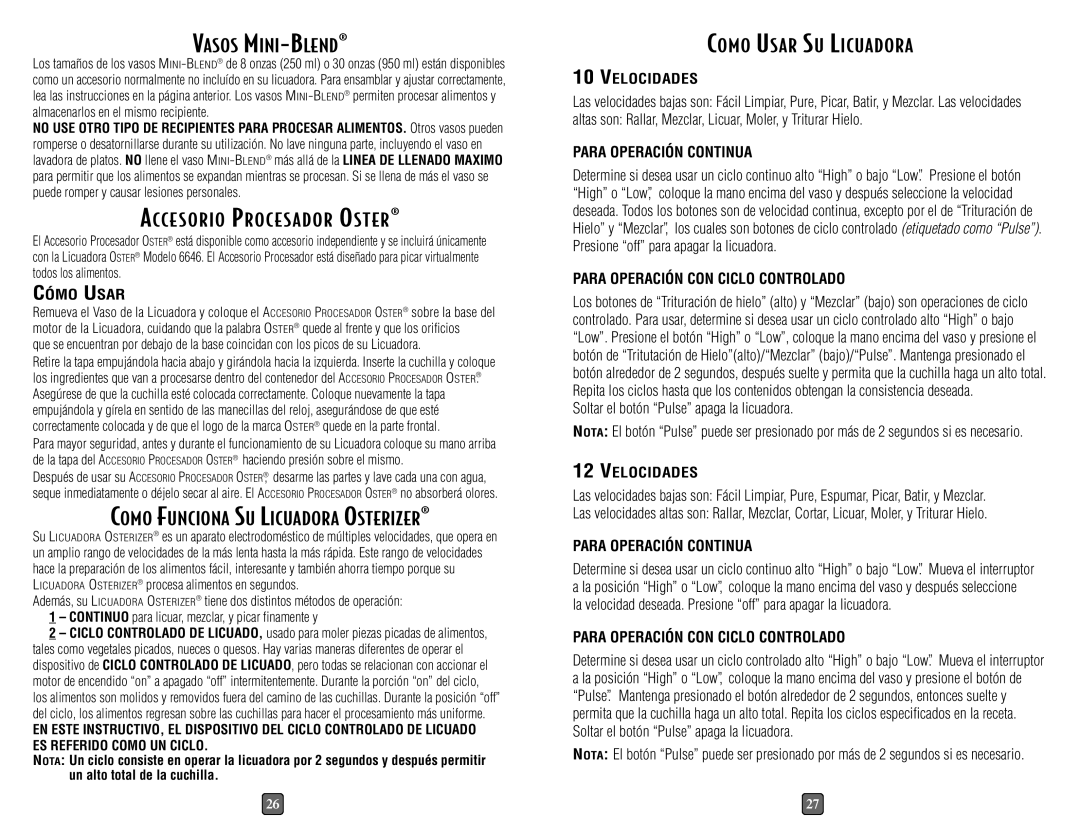 VASOS MINI-BLEND®

Los tamaños de los vasos MINI-BLEND® de 8 onzas (250 ml) o 30 onzas (950 ml) están disponibles como un accesorio normalmente no incluído en su licuadora. Para ensamblar y ajustar correctamente, lea las instrucciones en la página anterior. Los vasos MINI-BLEND® permiten procesar alimentos y almacenarlos en el mismo recipiente.

NO USE OTRO TIPO DE RECIPIENTES PARA PROCESAR ALIMENTOS. Otros vasos pueden romperse o desatornillarse durante su utilización. No lave ninguna parte, incluyendo el vaso en lavadora de platos. NO llene el vaso MINI-BLEND® más allá de la LINEA DE LLENADO MAXIMO para permitir que los alimentos se expandan mientras se procesan. Si se llena de más el vaso se puede romper y causar lesiones personales.

ACCESORIO PROCESADOR OSTER®

El Accesorio Procesador OSTER® está disponible como accesorio independiente y se incluirá únicamente con la Licuadora OSTER® Modelo 6646. El Accesorio Procesador está diseñado para picar virtualmente todos los alimentos.

CÓMO USAR

Remueva el Vaso de la Licuadora y coloque el ACCESORIO PROCESADOR OSTER® sobre la base del motor de la Licuadora, cuidando que la palabra OSTER® quede al frente y que los orificios que se encuentran por debajo de la base coincidan con los picos de su Licuadora.

Retire la tapa empujándola hacia abajo y girándola hacia la izquierda. Inserte la cuchilla y coloque los ingredientes que van a procesarse dentro del contenedor del ACCESORIO PROCESADOR OSTER®. Asegúrese de que la cuchilla esté colocada correctamente. Coloque nuevamente la tapa empujándola y gírela en sentido de las manecillas del reloj, asegurándose de que esté correctamente colocada y de que el logo de la marca OSTER® quede en la parte frontal.

Para mayor seguridad, antes y durante el funcionamiento de su Licuadora coloque su mano arriba de la tapa del ACCESORIO PROCESADOR OSTER® haciendo presión sobre el mismo.

Después de usar su ACCESORIO PROCESADOR OSTER®, desarme las partes y lave cada una con agua, seque inmediatamente o déjelo secar al aire. El ACCESORIO PROCESADOR OSTER® no absorberá olores.

COMO FUNCIONA SU LICUADORA OSTERIZER®

SU LICUADORA OSTERIZER® es un aparato electrodoméstico de múltiples velocidades, que opera en un amplio rango de velocidades de la más lenta hasta la más rápida. Este rango de velocidades hace la preparación de los alimentos fácil, interesante y también ahorra tiempo porque su LICUADORA OSTERIZER® procesa alimentos en segundos.

Además, su LICUADORA OSTERIZER® tiene dos distintos métodos de operación:

1 – CONTINUO para licuar, mezclar, y picar finamente y

2 – CICLO CONTROLADO DE LICUADO, usado para moler piezas picadas de alimentos, tales como vegetales picados, nueces o quesos. Hay varias maneras diferentes de operar el dispositivo de CICLO CONTROLADO DE LICUADO, pero todas se relacionan con accionar el motor de encendido "on" a apagado "off" intermitentemente. Durante la porción "on" del ciclo, los alimentos son molidos y removidos fuera del camino de las cuchillas. Durante la posición "off" del ciclo, los alimentos regresan sobre las cuchillas para hacer el procesamiento más uniforme.

EN ESTE INSTRUCTIVO, EL DISPOSITIVO DEL CICLO CONTROLADO DE LICUADO ES REFERIDO COMO UN CICLO.

NOTA: Un ciclo consiste en operar la licuadora por 2 segundos y después permitir un alto total de la cuchilla.

26

COMO USAR SU LICUADORA

10 VELOCIDADES

Las velocidades bajas son: Fácil Limpiar, Pure, Picar, Batir, y Mezclar. Las velocidades altas son: Rallar, Mezclar, Licuar, Moler, y Triturar Hielo.

PARA OPERACIÓN CONTINUA

Determine si desea usar un ciclo continuo alto "High" o bajo "Low". Presione el botón "High" o "Low", coloque la mano encima del vaso y después seleccione la velocidad deseada. Todos los botones son de velocidad continua, excepto por el de "Trituración de Hielo" y "Mezclar", los cuales son botones de ciclo controlado (etiquetado como "Pulse"). Presione "off" para apagar la licuadora.

PARA OPERACIÓN CON CICLO CONTROLADO

Los botones de "Trituración de hielo" (alto) y "Mezclar" (bajo) son operaciones de ciclo controlado. Para usar, determine si desea usar un ciclo controlado alto "High" o bajo "Low". Presione el botón "High" o "Low", coloque la mano encima del vaso y presione el botón de "Tritutación de Hielo"(alto)/"Mezclar" (bajo)/"Pulse". Mantenga presionado el botón alrededor de 2 segundos, después suelte y permita que la cuchilla haga un alto total. Repita los ciclos hasta que los contenidos obtengan la consistencia deseada.
Soltar el botón "Pulse" apaga la licuadora.

NOTA: El botón "Pulse" puede ser presionado por más de 2 segundos si es necesario.

12 VELOCIDADES

Las velocidades bajas son: Fácil Limpiar, Pure, Espumar, Picar, Batir, y Mezclar.
Las velocidades altas son: Rallar, Mezclar, Cortar, Licuar, Moler, y Triturar Hielo.

PARA OPERACIÓN CONTINUA

Determine si desea usar un ciclo continuo alto "High" o bajo "Low". Mueva el interruptor a la posición "High" o "Low", coloque la mano encima del vaso y después seleccione la velocidad deseada. Presione "off" para apagar la licuadora.

PARA OPERACIÓN CON CICLO CONTROLADO

Determine si desea usar un ciclo controlado alto "High" o bajo "Low". Mueva el interruptor a la posición "High" o "Low", coloque la mano encima del vaso y presione el botón de "Pulse". Mantenga presionado el botón alrededor de 2 segundos, entonces suelte y permita que la cuchilla haga un alto total. Repita los ciclos especificados en la receta. Soltar el botón "Pulse" apaga la licuadora.

NOTA: El botón "Pulse" puede ser presionado por más de 2 segundos si es necesario.

27